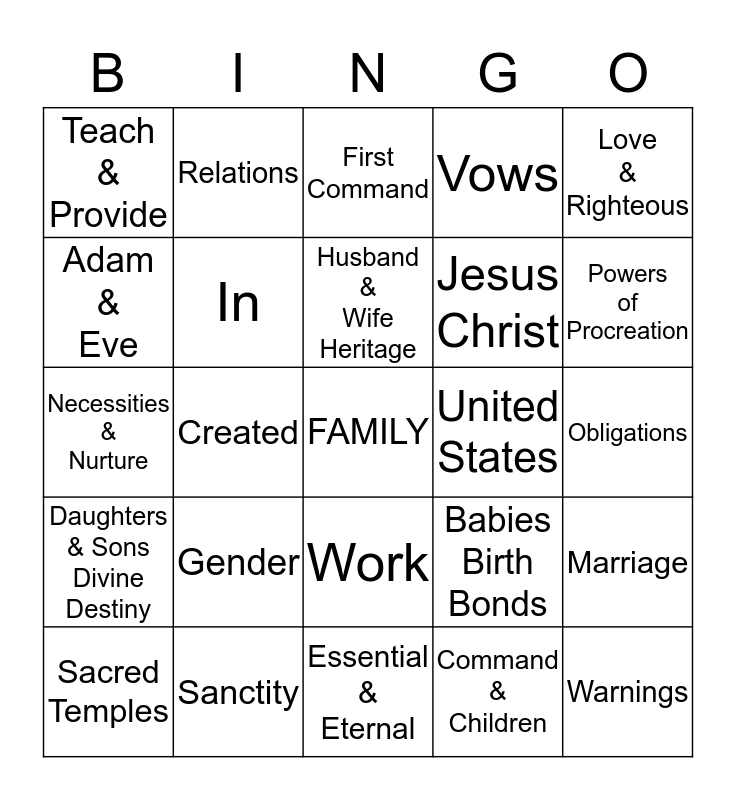 | B | I | N | G | O |
|---|---|---|---|---|
| Teach & Provide | Relations | First Command | Vows | Love & Righteous |
| Adam & Eve | In | Husband & Wife Heritage | Jesus Christ | Powers of Procreation |
| Necessities & Nurture | Created | FAMILY | United States | Obligations |
| Daughters & Sons Divine Destiny | Gender | Work | Babies Birth Bonds | Marriage |
| Sacred Temples | Sanctity | Essential & Eternal | Command & Children | Warnings |